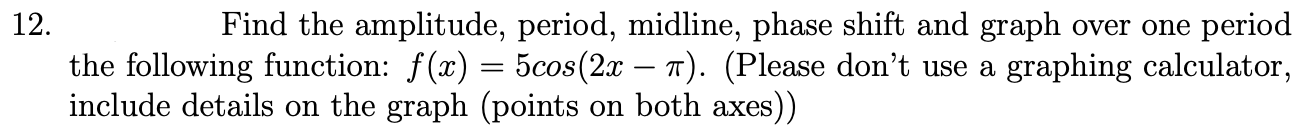 12. Find the amplitude, period, midline, phase shift and graph over one period the following function: $f(x) = 5cos(2x - \pi)$. (Please don't use a graphing calculator, include details on the graph (points on both axes))